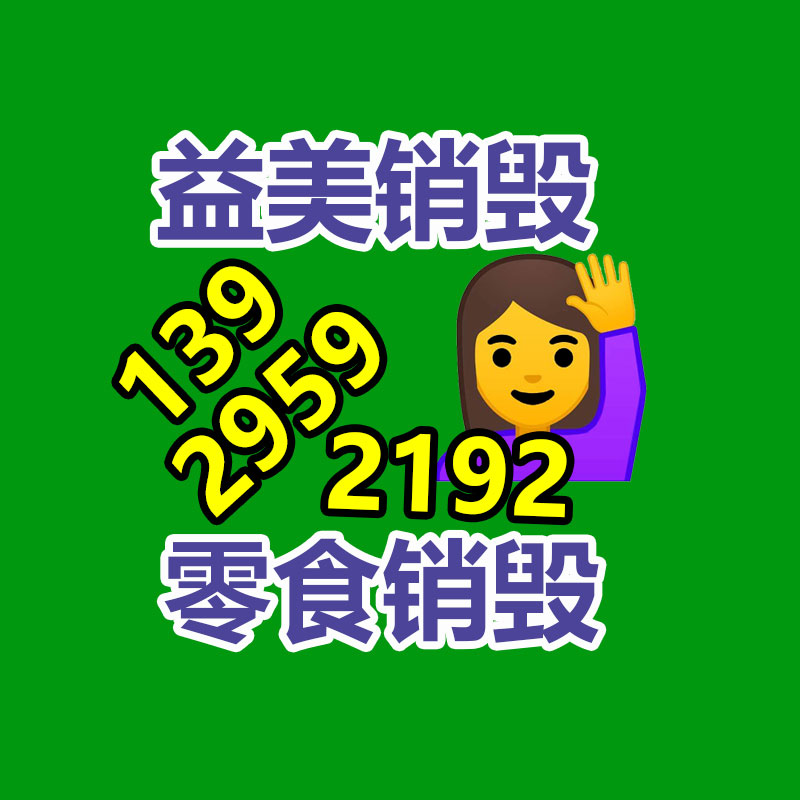 益美销毁

139
2959
2192

零食销毁